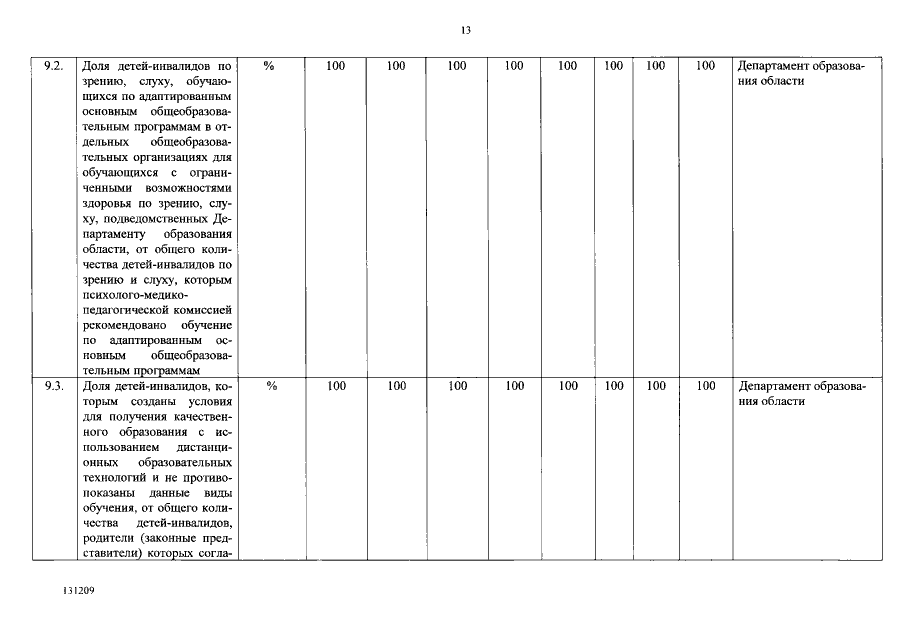 13

| 9.2. | Доля детей-инвалидов по зрению, слуху, обучающихся по адаптированным основным общеобразовательным программам в отдельных общеобразовательных организациях для обучающихся с ограниченными возможностями здоровья по зрению, слуху, подведомственных Департаменту образования области, от общего количества детей-инвалидов по зрению и слуху, которым психолого-медико-педагогической комиссией рекомендовано обучение по адаптированным основным общеобразовательным программам | % | 100 | 100 | 100 | 100 | 100 | 100 | 100 | 100 | Департамент образования области |
|---|---|---|---|---|---|---|---|---|---|---|---|
| 9.3. | Доля детей-инвалидов, которым созданы условия для получения качественного образования с использованием дистанционных образовательных технологий и не противопоказаны данные виды обучения, от общего количества детей-инвалидов, родители (законные представители) которых согла- | % | 100 | 100 | 100 | 100 | 100 | 100 | 100 | 100 | Департамент образования области |

131209